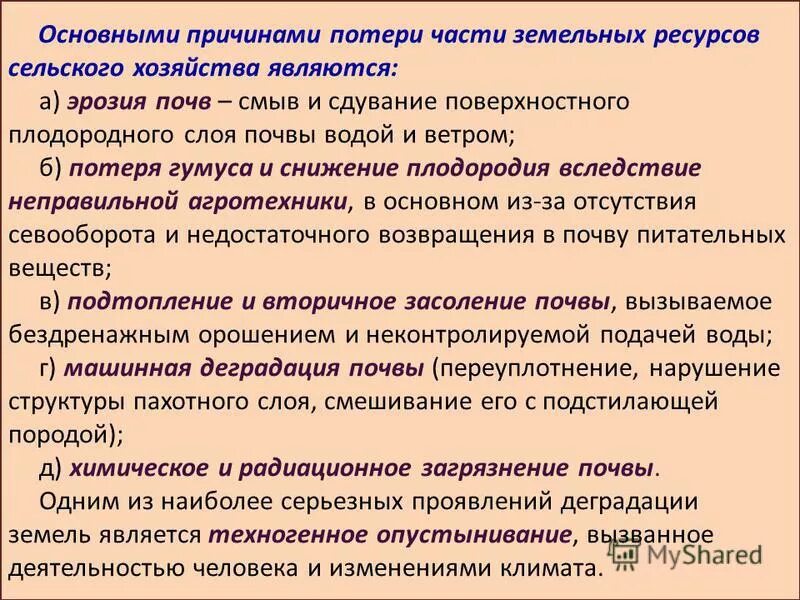 Основными причинами потери части земельных ресурсов сельского хозяйства являются:

а) эрозия почв – смыв и сдувание поверхностного плодородного слоя почвы водой и ветром;

б) потеря гумуса и снижение плодородия вследствие неправильной агротехники, в основном из-за отсутствия севооборота и недостаточного возвращения в почву питательных веществ;

в) подтопление и вторичное засоление почвы, вызываемое бездренажным орошением и неконтролируемой подачей воды;

г) машинная деградация почвы (переуплотнение, нарушение структуры пахотного слоя, смешивание его с подстилающей породой);

д) химическое и радиационное загрязнение почвы.

Одним из наиболее серьезных проявлений деградации земель является техногенное опустынивание, вызванное деятельностью человека и изменениями климата.

MyShared